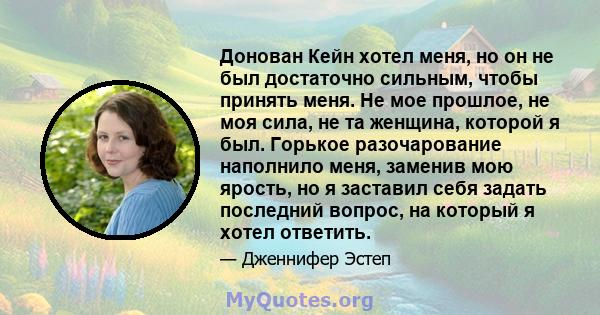 Донован Кейн хотел меня, но он не был достаточно сильным, чтобы принять меня. Не мое прошлое, не моя сила, не та женщина, которой я был. Горькое разочарование наполнило меня, заменив мою ярость, но я заставил себя задать последний вопрос, на который я хотел ответить.

— Дженнифер Эстеп

MyQuotes.org